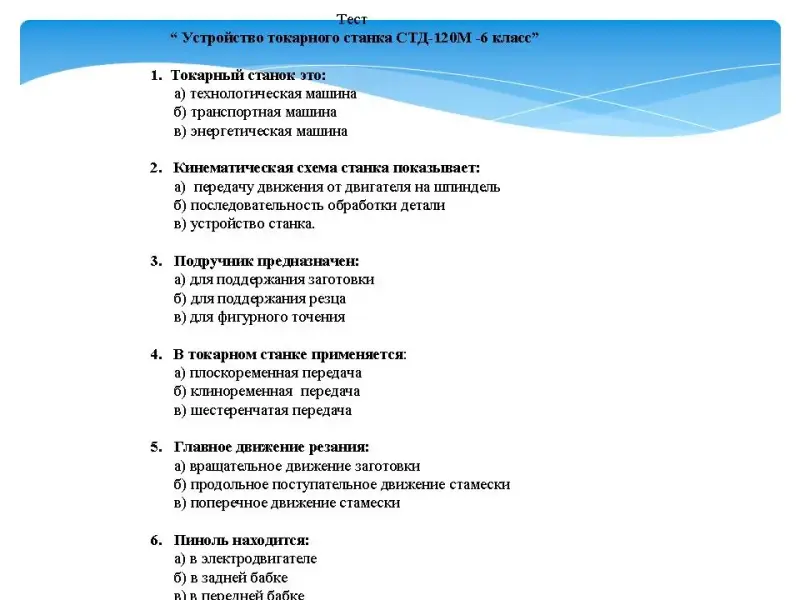 Тест
“ Устройство токарного станка СТД-120М -6 класс”

1. Токарный станок это:
а) технологическая машина
б) транспортная машина
в) энергетическая машина

2. Кинематическая схема станка показывает:
а) передачу движения от двигателя на шпиндель
б) последовательность обработки детали
в) устройство станка.

3. Подручник предназначен:
а) для поддержания заготовки
б) для поддержания резца
в) для фигурного точения

4. В токарном станке применяется:
а) плоскоременная передача
б) клиноременная передача
в) шестеренчатая передача

5. Главное движение резания:
а) вращательное движение заготовки
б) продольное поступательное движение стамески
в) поперечное движение стамески

6. Пиноль находится:
а) в электродвигателе
б) в задней бабке
в) в передней бабке